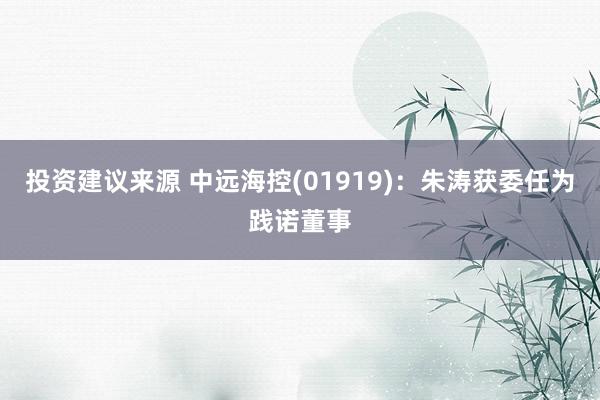 投资建议来源 中远海控(01919)：朱涛获委任为践诺董事